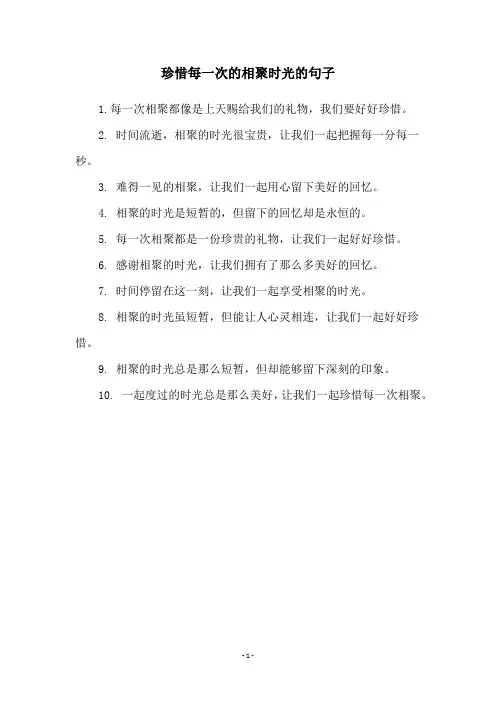 珍惜每一次的相聚时光的句子

1. 每一次相聚都像是上天赐给我们的礼物，我们要好好珍惜。

2. 时间流逝，相聚的时光很宝贵，让我们一起把握每一分每一秒。

3. 难得一见的相聚，让我们一起用心留下美好的回忆。

4. 相聚的时光是短暂的，但留下的回忆却是永恒的。

5. 每一次相聚都是一份珍贵的礼物，让我们一起好好珍惜。

6. 感谢相聚的时光，让我们拥有了那么多美好的回忆。

7. 时间停留在这一刻，让我们一起享受相聚的时光。

8. 相聚的时光虽短暂，但能让人心灵相连，让我们一起好好珍惜。

9. 相聚的时光总是那么短暂，但却能够留下深刻的印象。

10. 一起度过的时光总是那么美好，让我们一起珍惜每一次相聚。

- 1 -